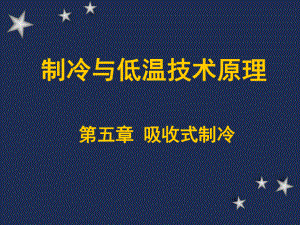 制冷与低温技术原理

第五章 吸收式制冷